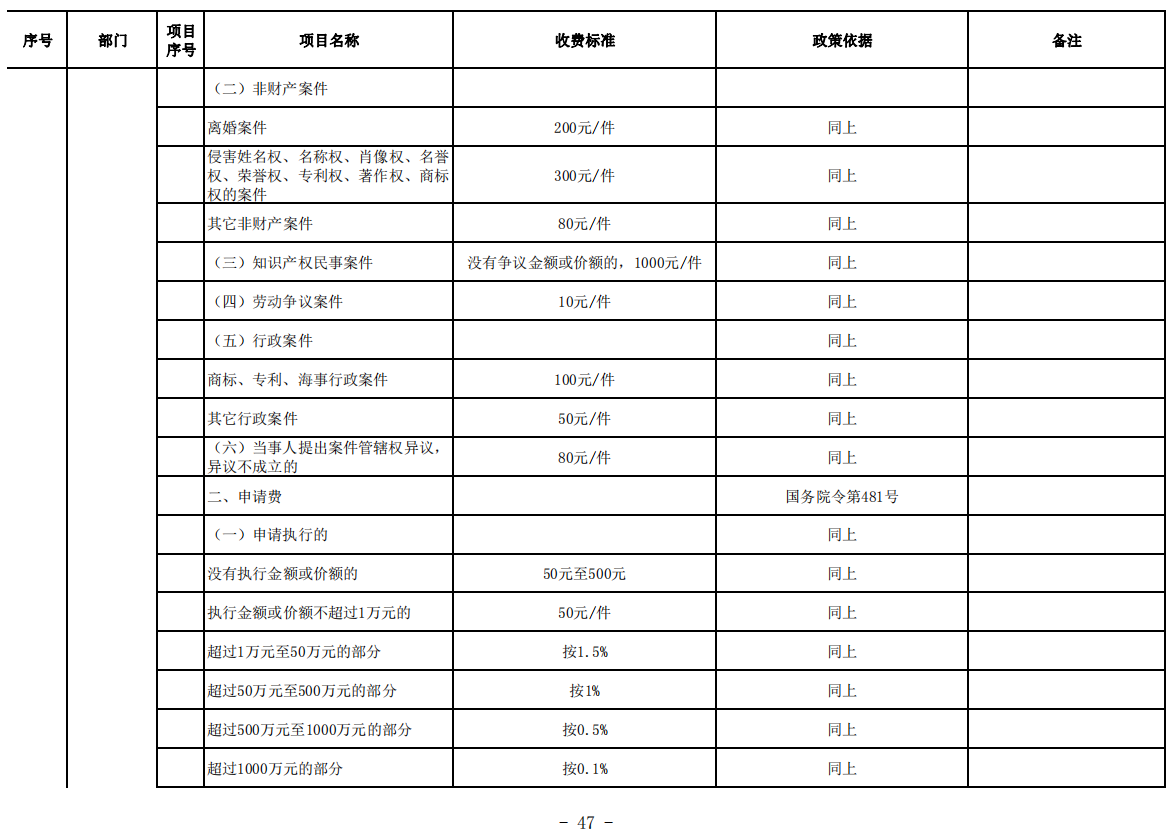 | 序号 | 部门 | 项目序号 | 项目名称 | 收费标准 | 政策依据 | 备注 |
|---|---|---|---|---|---|---|
| | | | （二）非财产案件 | | | |
| | | | 离婚案件 | 200元/件 | 同上 | |
| | | | 侵害姓名权、名称权、肖像权、名誉权、荣誉权、专利权、著作权、商标权的案件 | 300元/件 | 同上 | |
| | | | 其它非财产案件 | 80元/件 | 同上 | |
| | | | （三）知识产权民事案件 | 没有争议金额或价额的，1000元/件 | 同上 | |
| | | | （四）劳动争议案件 | 10元/件 | 同上 | |
| | | | （五）行政案件 | | 同上 | |
| | | | 商标、专利、海事行政案件 | 100元/件 | 同上 | |
| | | | 其它行政案件 | 50元/件 | 同上 | |
| | | | （六）当事人提出案件管辖权异议，异议不成立的 | 80元/件 | 同上 | |
| | | | 二、申请费 | | 国务院令第481号 | |
| | | | （一）申请执行的 | | 同上 | |
| | | | 没有执行金额或价额的 | 50元至500元 | 同上 | |
| | | | 执行金额或价额不超过1万元的 | 50元/件 | 同上 | |
| | | | 超过1万元至50万元的部分 | 按1.5% | 同上 | |
| | | | 超过50万元至500万元的部分 | 按1% | 同上 | |
| | | | 超过500万元至1000万元的部分 | 按0.5% | 同上 | |
| | | | 超过1000万元的部分 | 按0.1% | 同上 | |

- 47 -